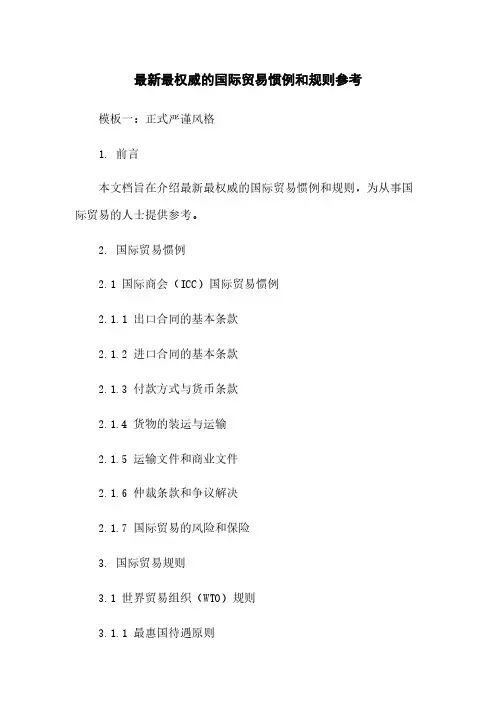 最新最权威的国际贸易惯例和规则参考

模板一：正式严谨风格

1. 前言

本文档旨在介绍最新最权威的国际贸易惯例和规则，为从事国际贸易的人士提供参考。

2. 国际贸易惯例

2.1 国际商会（ICC）国际贸易惯例

2.1.1 出口合同的基本条款

2.1.2 进口合同的基本条款

2.1.3 付款方式与货币条款

2.1.4 货物的装运与运输

2.1.5 运输文件和商业文件

2.1.6 仲裁条款和争议解决

2.1.7 国际贸易的风险和保险

3. 国际贸易规则

3.1 世界贸易组织（WTO）规则

3.1.1 最惠国待遇原则